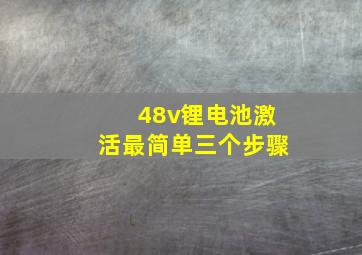 48v锂电池激活最简单三个步骤